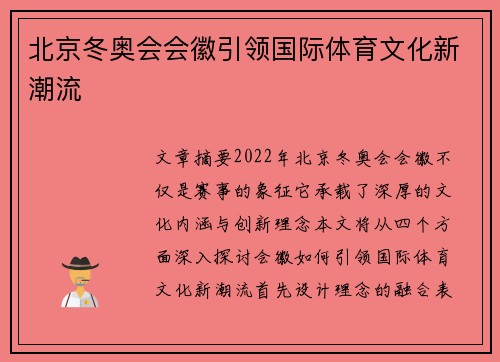 北京冬奥会会徽引领国际体育文化新潮流

文章摘要2022年北京冬奥会会徽不仅是赛事的象征它承载了深厚的文化内涵与创新理念本文将从四个方面深入探讨会徽如何引领国际体育文化新潮流首先设计理念的融合表